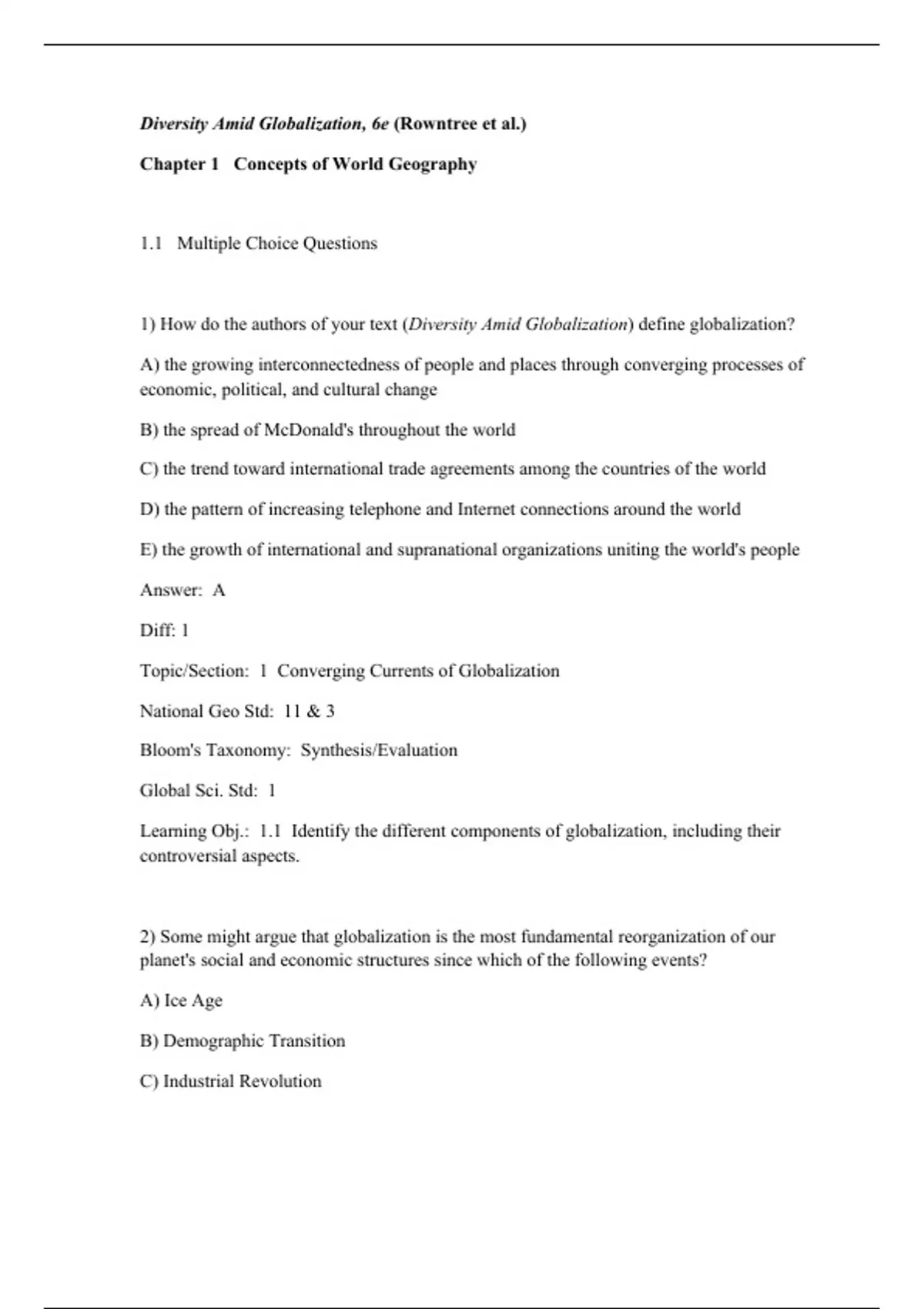 Diversity Amid Globalization, 6e (Rowntree et al.)

Chapter 1   Concepts of World Geography

1.1   Multiple Choice Questions

1) How do the authors of your text (Diversity Amid Globalization) define globalization?

A) the growing interconnectedness of people and places through converging processes of economic, political, and cultural change

B) the spread of McDonald's throughout the world

C) the trend toward international trade agreements among the countries of the world

D) the pattern of increasing telephone and Internet connections around the world

E) the growth of international and supranational organizations uniting the world's people

Answer:  A

Diff: 1

Topic/Section:  1  Converging Currents of Globalization

National Geo Std:  11 & 3

Bloom's Taxonomy:  Synthesis/Evaluation

Global Sci. Std:  1

Learning Obj.:  1.1  Identify the different components of globalization, including their controversial aspects.

2) Some might argue that globalization is the most fundamental reorganization of our planet's social and economic structures since which of the following events?

A) Ice Age

B) Demographic Transition

C) Industrial Revolution